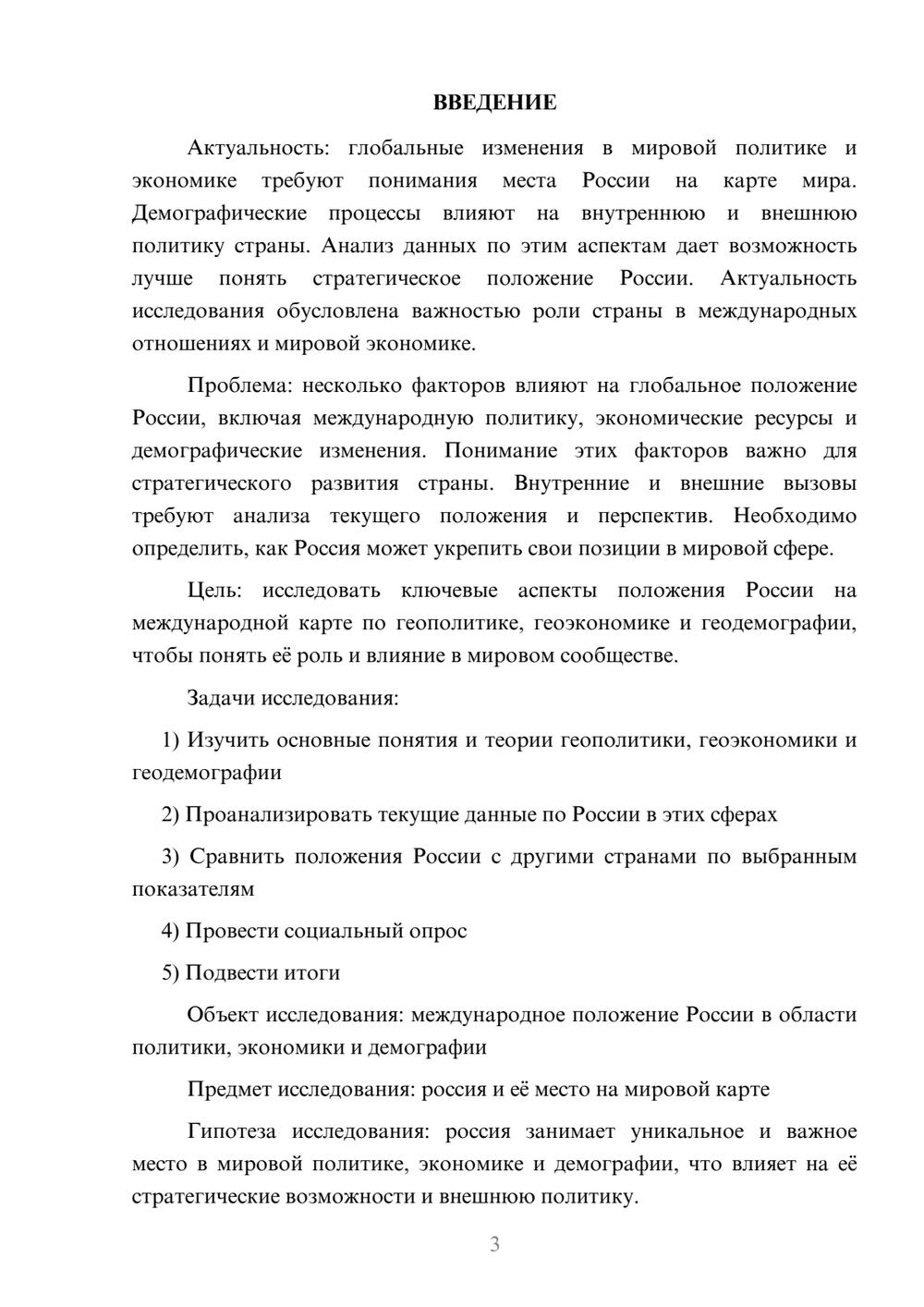 ВВЕДЕНИЕ

Актуальность: глобальные изменения в мировой политике и экономике требуют понимания места России на карте мира. Демографические процессы влияют на внутреннюю и внешнюю политику страны. Анализ данных по этим аспектам дает возможность лучше понять стратегическое положение России. Актуальность исследования обусловлена важностью роли страны в международных отношениях и мировой экономике.

Проблема: несколько факторов влияют на глобальное положение России, включая международную политику, экономические ресурсы и демографические изменения. Понимание этих факторов важно для стратегического развития страны. Внутренние и внешние вызовы требуют анализа текущего положения и перспектив. Необходимо определить, как Россия может укрепить свои позиции в мировой сфере.

Цель: исследовать ключевые аспекты положения России на международной карте по геополитике, геоэкономике и геодемографии, чтобы понять её роль и влияние в мировом сообществе.

Задачи исследования:

1) Изучить основные понятия и теории геополитики, геоэкономики и геодемографии

2) Проанализировать текущие данные по России в этих сферах

3) Сравнить положения России с другими странами по выбранным показателям

4) Провести социальный опрос

5) Подвести итоги

Объект исследования: международное положение России в области политики, экономики и демографии

Предмет исследования: россия и её место на мировой карте

Гипотеза исследования: россия занимает уникальное и важное место в мировой политике, экономике и демографии, что влияет на её стратегические возможности и внешнюю политику.

3